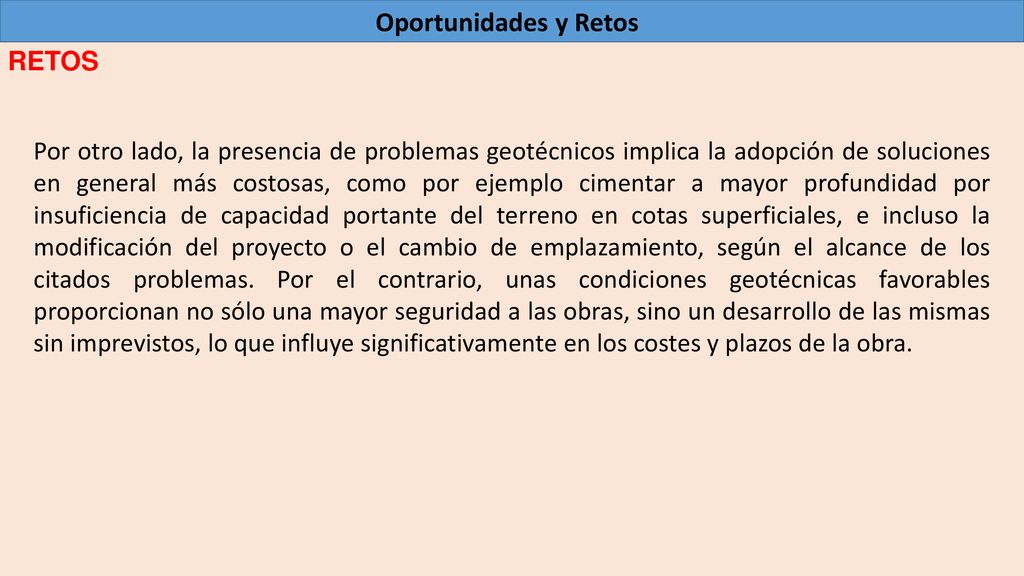 Oportunidades y Retos

RETOS

Por otro lado, la presencia de problemas geotécnicos implica la adopción de soluciones en general más costosas, como por ejemplo cimentar a mayor profundidad por insuficiencia de capacidad portante del terreno en cotas superficiales, e incluso la modificación del proyecto o el cambio de emplazamiento, según el alcance de los citados problemas. Por el contrario, unas condiciones geotécnicas favorables proporcionan no sólo una mayor seguridad a las obras, sino un desarrollo de las mismas sin imprevistos, lo que influye significativamente en los costes y plazos de la obra.